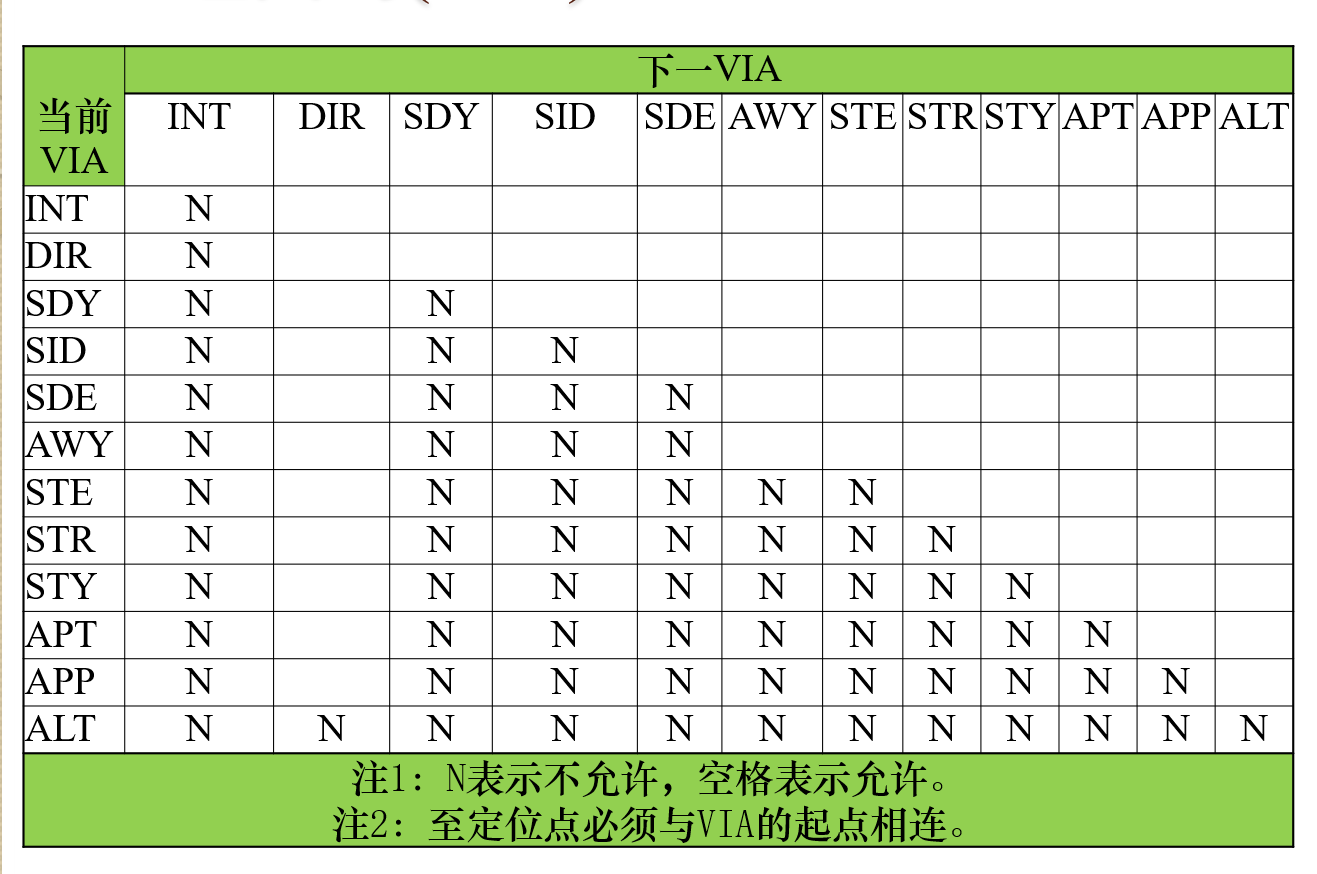 | 当前VIA | 下一VIA |  |  |  |  |  |  |  |  |  |  |  |
|---|---|---|---|---|---|---|---|---|---|---|---|---|
|  | INT | DIR | SDY | SID | SDE | AWY | STE | STR | STY | APT | APP | ALT |
| INT | N |  |  |  |  |  |  |  |  |  |  |  |
| DIR | N |  |  |  |  |  |  |  |  |  |  |  |
| SDY | N |  | N |  |  |  |  |  |  |  |  |  |
| SID | N |  | N | N |  |  |  |  |  |  |  |  |
| SDE | N |  | N | N | N |  |  |  |  |  |  |  |
| AWY | N |  | N | N | N |  |  |  |  |  |  |  |
| STE | N |  | N | N | N | N | N |  |  |  |  |  |
| STR | N |  | N | N | N | N | N | N |  |  |  |  |
| STY | N |  | N | N | N | N | N | N | N |  |  |  |
| APT | N |  | N | N | N | N | N | N | N | N |  |  |
| APP | N |  | N | N | N | N | N | N | N | N | N |  |
| ALT | N | N | N | N | N | N | N | N | N | N | N | N |

注1：N表示不允许，空格表示允许。
注2：至定位点必须与VIA的起点相连。